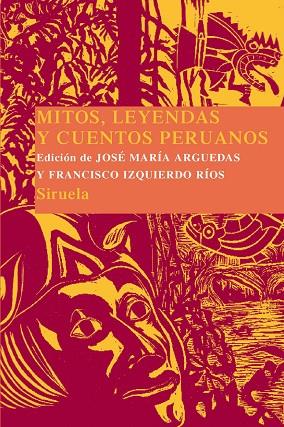 MITOS, LEYENDAS Y CUENTOS PERUANOS

Edición de JOSÉ MARÍA ARGUEDAS Y FRANCISCO IZQUIERDO RÍOS

Siruela